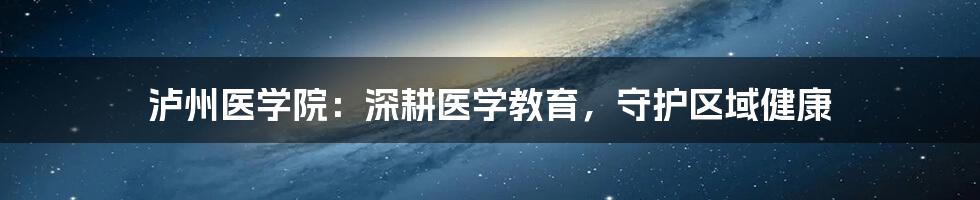 泸州医学院：深耕医学教育，守护区域健康